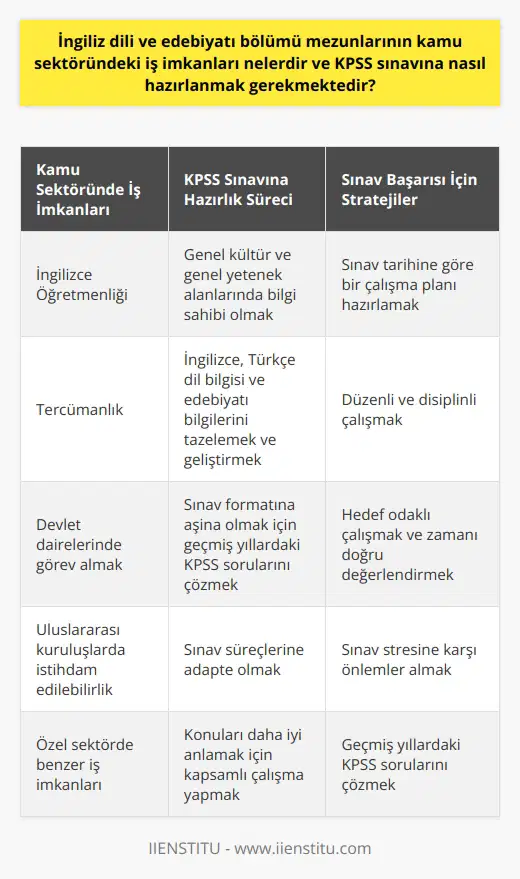 İngiliz dili ve edebiyatı bölümü mezunlarının kamu sektöründeki iş imkanları nelerdir ve KPSS sınavına nasıl hazırlanmak gerekmektedir?

| Kamu Sektöründe İş İmkanları | KPSS Sınavına Hazırlık Süreci | Sınav Başarısı İçin Stratejiler |
|---|---|---|
| İngilizce Öğretmenliği | Genel kültür ve genel yetenek alanlarında bilgi sahibi olmak | Sınav tarihine göre bir çalışma planı hazırlamak |
| Tercümanlık | İngilizce, Türkçe dil bilgisi ve edebiyatı bilgilerini tazelemek ve geliştirmek | Düzenli ve disiplinli çalışmak |
| Devlet dairelerinde görev almak | Sınav formatına aşina olmak için geçmiş yıllardaki KPSS sorularını çözmek | Hedef odaklı çalışmak ve zamanı doğru değerlendirmek |
| Uluslararası kuruluşlarda istihdam edilebilirlik | Sınav süreçlerine adapte olmak | Sınav stresine karşı önlemler almak |
| Özel sektörde benzer iş imkanları | Konuları daha iyi anlamak için kapsamlı çalışma yapmak | Geçmiş yıllardaki KPSS sorularını çözmek |

IIENSTITU - www.iienstitu.com